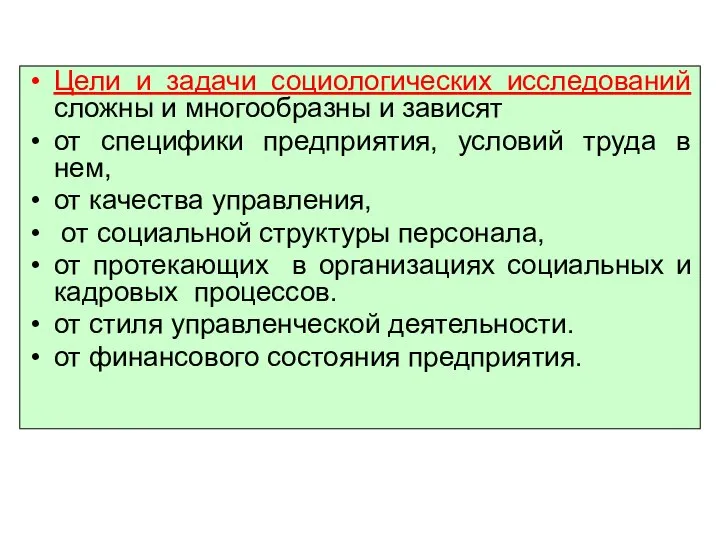 • Цели и задачи социологических исследований сложны и многообразны и зависят
• от специфики предприятия, условий труда в нем,
• от качества управления,
• от социальной структуры персонала,
• от протекающих в организациях социальных и кадровых процессов.
• от стиля управленческой деятельности.
• от финансового состояния предприятия.